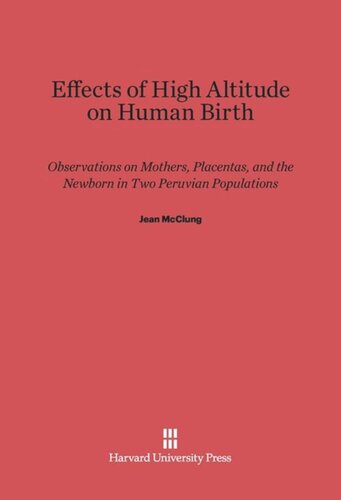 Effects of High Altitude on Human Birth

Observations on Mothers, Placentas, and the Newborn in Two Peruvian Populations

Jean McClung

Harvard University Press